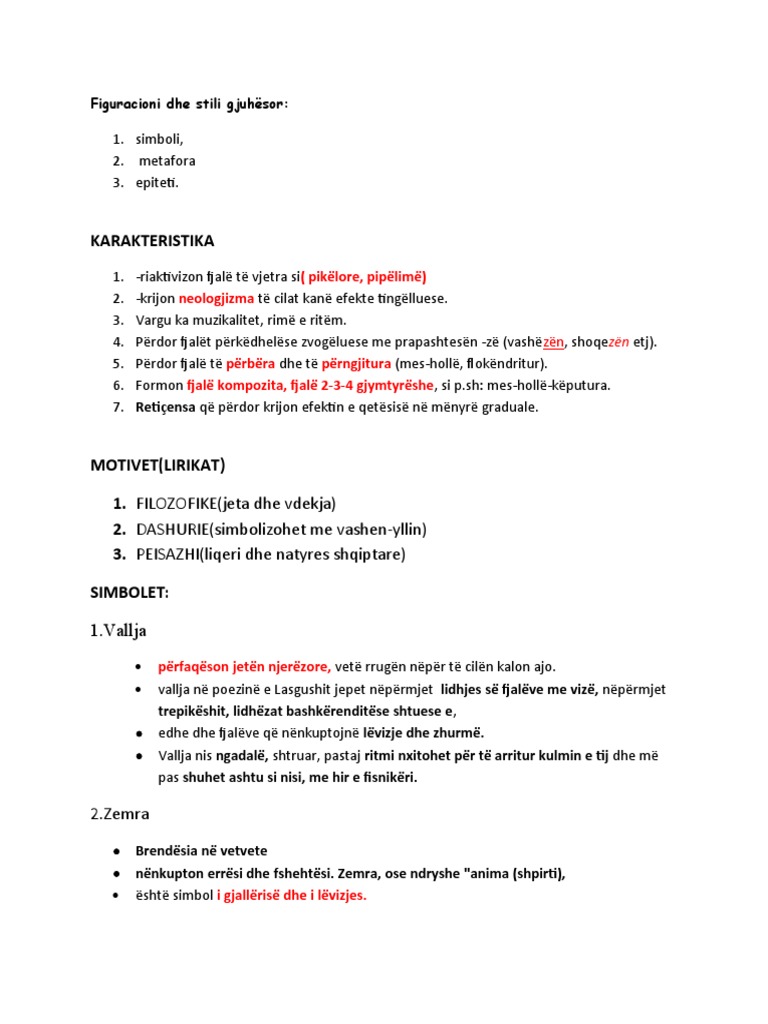 Figuracioni dhe stili gjuhësor:

1. simboli,
2. metafora
3. epiteti.

KARAKTERISTIKA

1. -riaktivizon fjalë të vjetra si( pikëlore, pipëlimë)
2. -krijon neologjizma të cilat kanë efekte tingëlluese.
3. Vargu ka muzikalitet, rimë e ritëm.
4. Përdor fjalët përkëdhelëse zvogëluese me prapashtesën -zë (vashëzën, shoqezën etj).
5. Përdor fjalë të përbëra dhe të përngjitura (mes-hollë, flokëndritur).
6. Formon fjalë kompozita, fjalë 2-3-4 gjymtyrëshe, si p.sh: mes-hollë-këputura.
7. Retiçensa që përdor krijon efektin e qetësisë në mënyrë graduale.

MOTIVET(LIRIKAT)

1. FILOZOFIKE(jeta dhe vdekja)
2. DASHURIE(simbolizohet me vashen-yllin)
3. PEISAZHI(liqeri dhe natyres shqiptare)

SIMBOLET:

1.Vallja

• përfaqëson jetën njerëzore, vetë rrugën nëpër të cilën kalon ajo.
• vallja në poezinë e Lasgushit jepet nëpërmjet lidhjes së fjalëve me vizë, nëpërmjet trepikëshit, lidhëzat bashkërenditëse shtuese e,
• edhe dhe fjalëve që nënkuptojnë lëvizje dhe zhurmë.
• Vallja nis ngadalë, shtruar, pastaj ritmi nxitohet për të arritur kulmin e tij dhe më pas shuhet ashtu si nisi, me hir e fisnikëri.

2.Zemra

• Brendësia në vetvete
• nënkupton errësi dhe fshehtësi. Zemra, ose ndryshe "anima (shpirti),
• është simbol i gjallërisë dhe i lëvizjes.